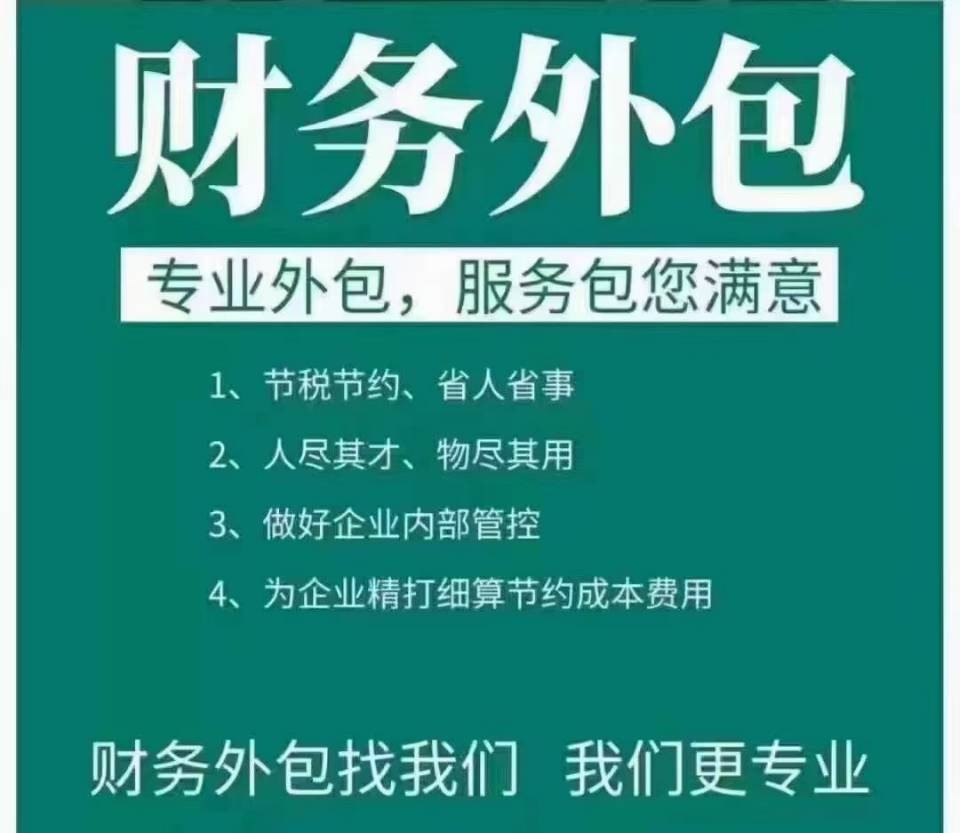 财务外包

专业外包，服务包您满意

1、节税节约、省人省事

2、人尽其才、物尽其用

3、做好企业内部管控

4、为企业精打细算节约成本费用

财务外包找我们 我们更专业